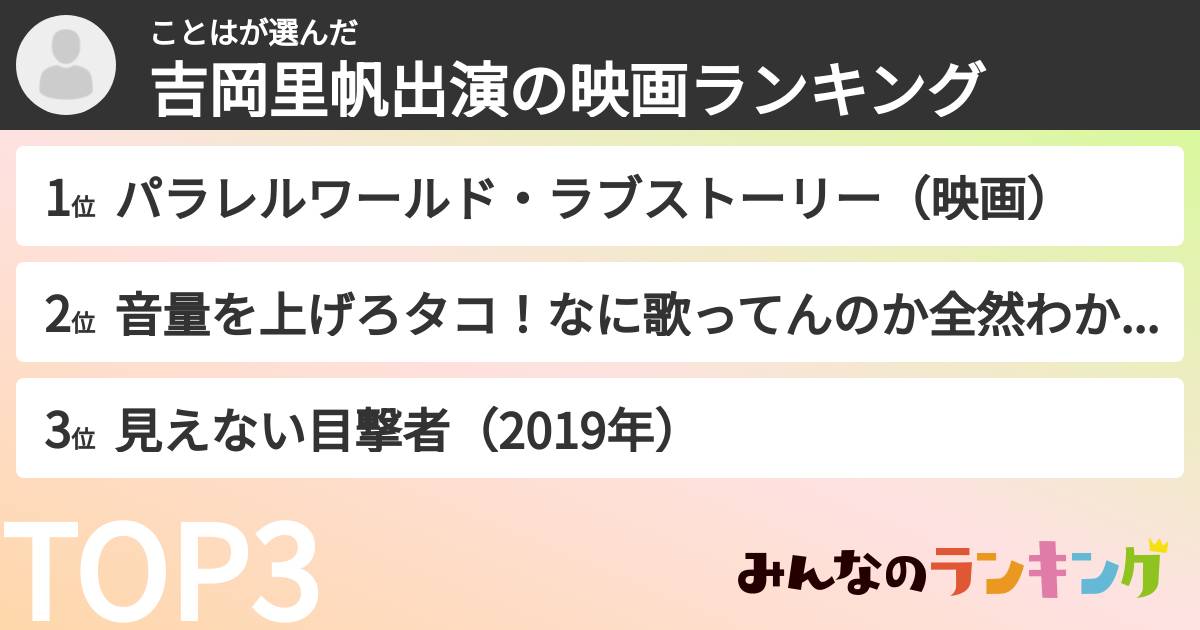 ことはが選んだ
吉岡里帆出演の映画ランキング

1位 パラレルワールド・ラブストーリー（映画）

2位 音量を上げろタコ！なに歌ってんのか全然わか...

3位 見えない目撃者（2019年）

TOP3

みんなのランキング